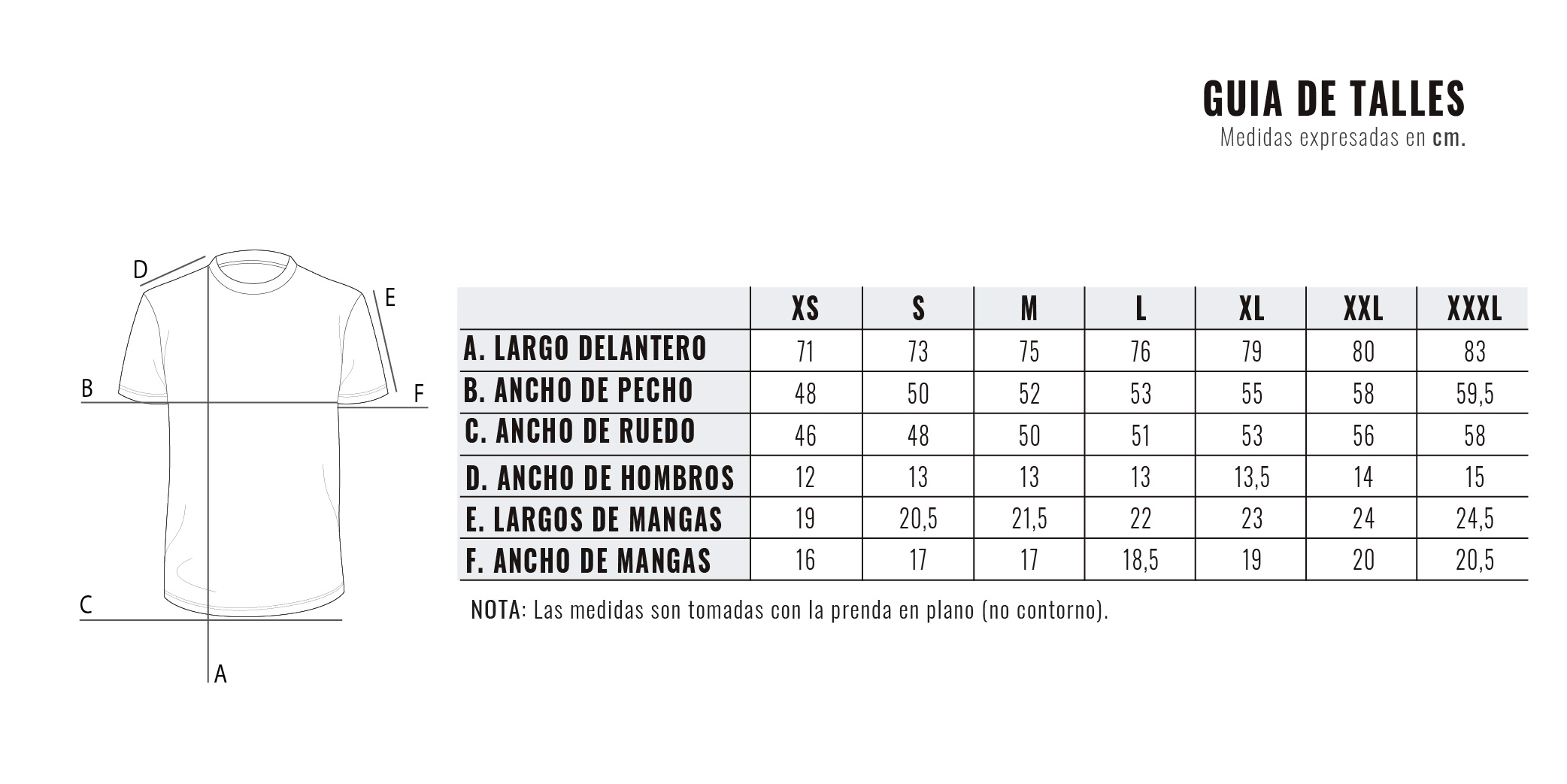 GUIA DE TALLES
Medidas expresadas en cm.

D
E
B
F
C
A

| | XS | S | M | L | XL | XXL | XXXL |
|---|---|---|---|---|---|---|---|
| A. LARGO DELANTERO | 71 | 73 | 75 | 76 | 79 | 80 | 83 |
| B. ANCHO DE PECHO | 48 | 50 | 52 | 53 | 55 | 58 | 59,5 |
| C. ANCHO DE RUEDO | 46 | 48 | 50 | 51 | 53 | 56 | 58 |
| D. ANCHO DE HOMBROS | 12 | 13 | 13 | 13 | 13,5 | 14 | 15 |
| E. LARGOS DE MANGAS | 19 | 20,5 | 21,5 | 22 | 23 | 24 | 24,5 |
| F. ANCHO DE MANGAS | 16 | 17 | 17 | 18,5 | 19 | 20 | 20,5 |

NOTA: Las medidas son tomadas con la prenda en plano (no contorno).